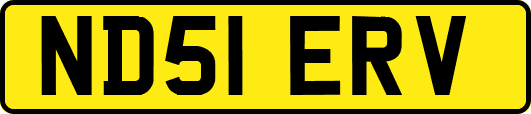 ND51 ERV